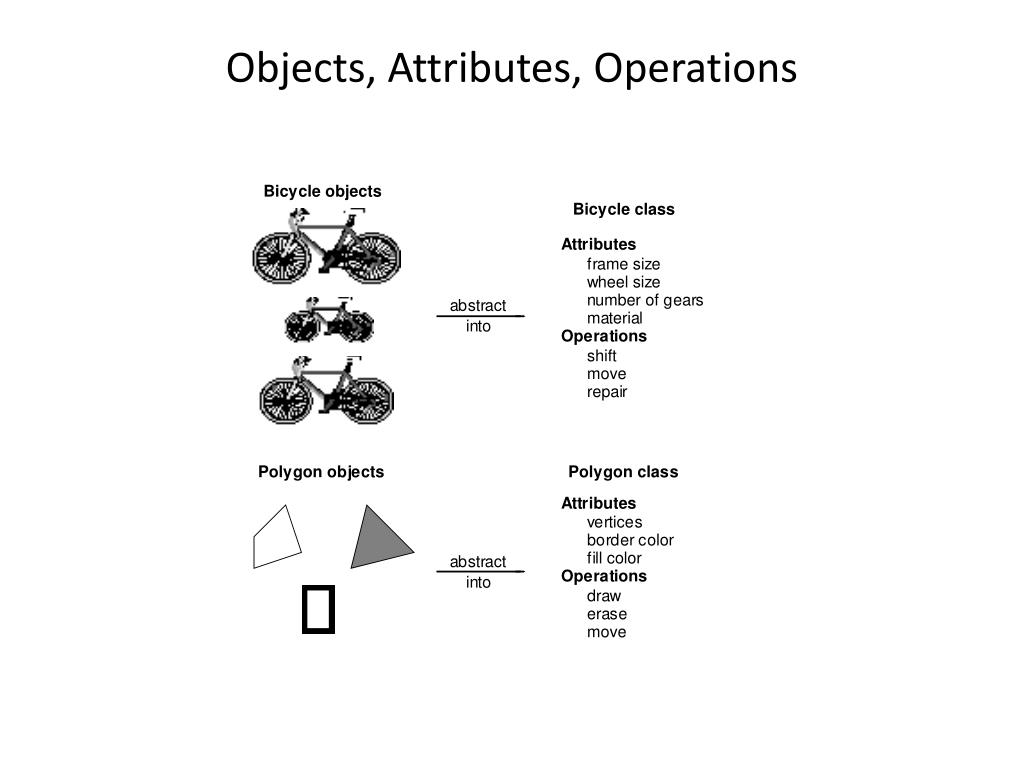 Objects, Attributes, Operations

Bicycle objects

abstract
into

Bicycle class

Attributes
frame size
wheel size
number of gears
material
Operations
shift
move
repair

Polygon objects

abstract
into

Polygon class

Attributes
vertices
border color
fill color
Operations
draw
erase
move